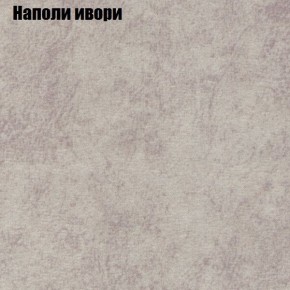 Наполи ивори